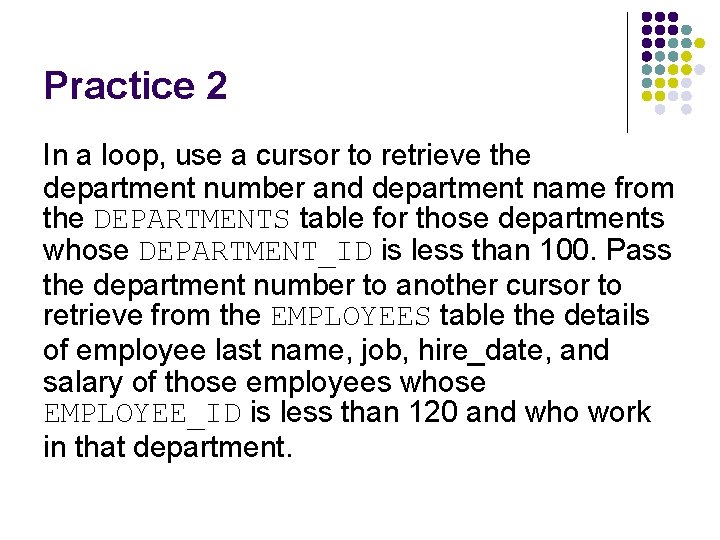 Practice 2

In a loop, use a cursor to retrieve the department number and department name from the DEPARTMENTS table for those departments whose DEPARTMENT_ID is less than 100. Pass the department number to another cursor to retrieve from the EMPLOYEES table the details of employee last name, job, hire_date, and salary of those employees whose EMPLOYEE_ID is less than 120 and who work in that department.